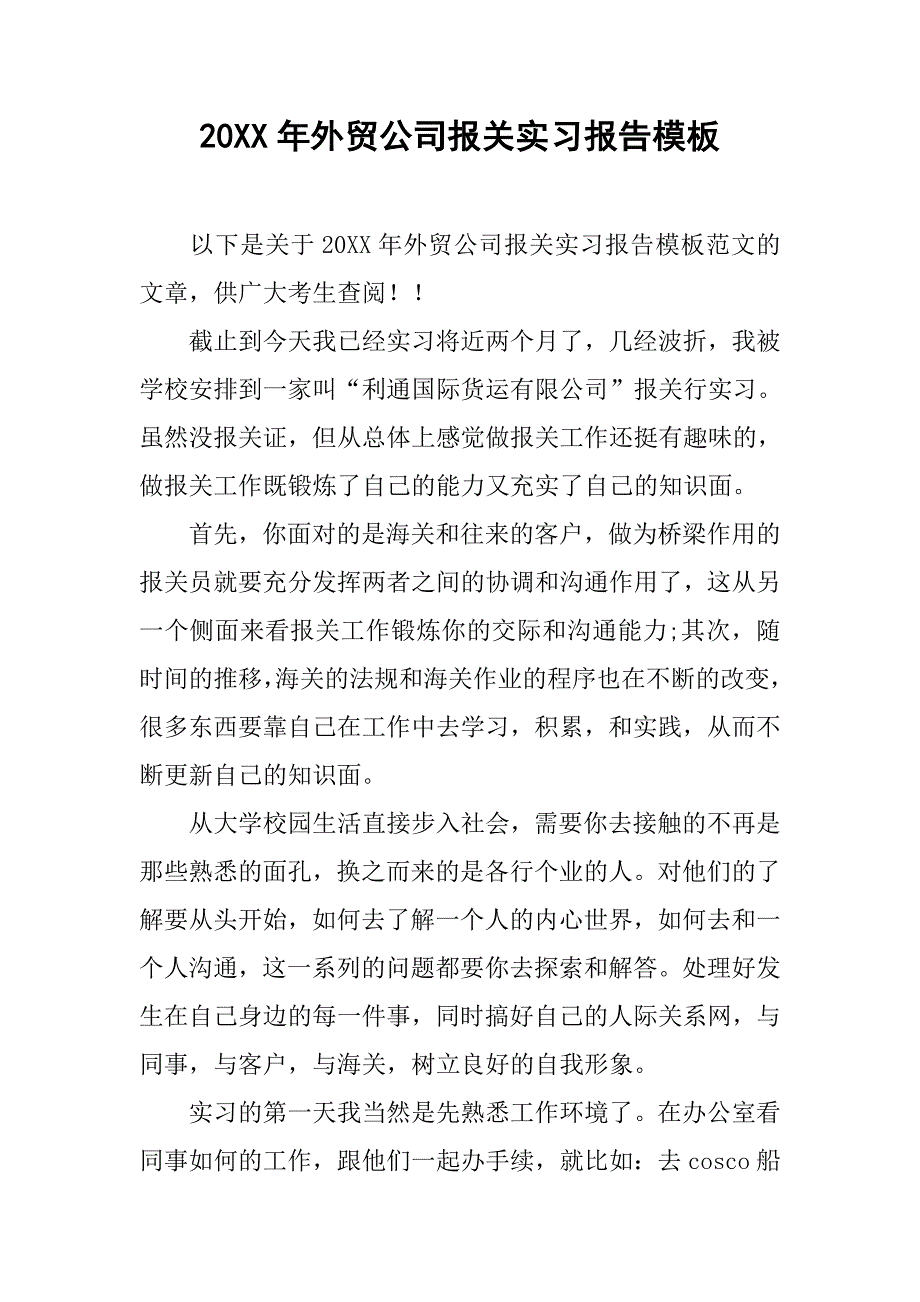 20XX 年外贸公司报关实习报告模板

以下是关于 20XX 年外贸公司报关实习报告模板范文的文章，供广大考生查阅！！

截止到今天我已经实习将近两个月了，几经波折，我被学校安排到一家叫“利通国际货运有限公司”报关行实习。虽然没报关证，但从总体上感觉做报关工作还挺有趣味的，做报关工作既锻炼了自己的能力又充实了自己的知识面。

首先，你面对的是海关和往来的客户，做为桥梁作用的报关员就要充分发挥两者之间的协调和沟通作用了，这从另一个侧面来看报关工作锻炼你的交际和沟通能力;其次，随时间的推移,海关的法规和海关作业的程序也在不断的改变，很多东西要靠自己在工作中去学习，积累，和实践，从而不断更新自己的知识面。

从大学校园生活直接步入社会，需要你去接触的不再是那些熟悉的面孔，换之而来的是各行个业的人。对他们的了解要从头开始，如何去了解一个人的内心世界，如何去和一个人沟通，这一系列的问题都要你去探索和解答。处理好发生在自己身边的每一件事，同时搞好自己的人际关系网，与同事，与客户，与海关，树立良好的自我形象。

实习的第一天我当然是先熟悉工作环境了。在办公室看同事如何的工作，跟他们一起办手续，就比如：去 cosco 船